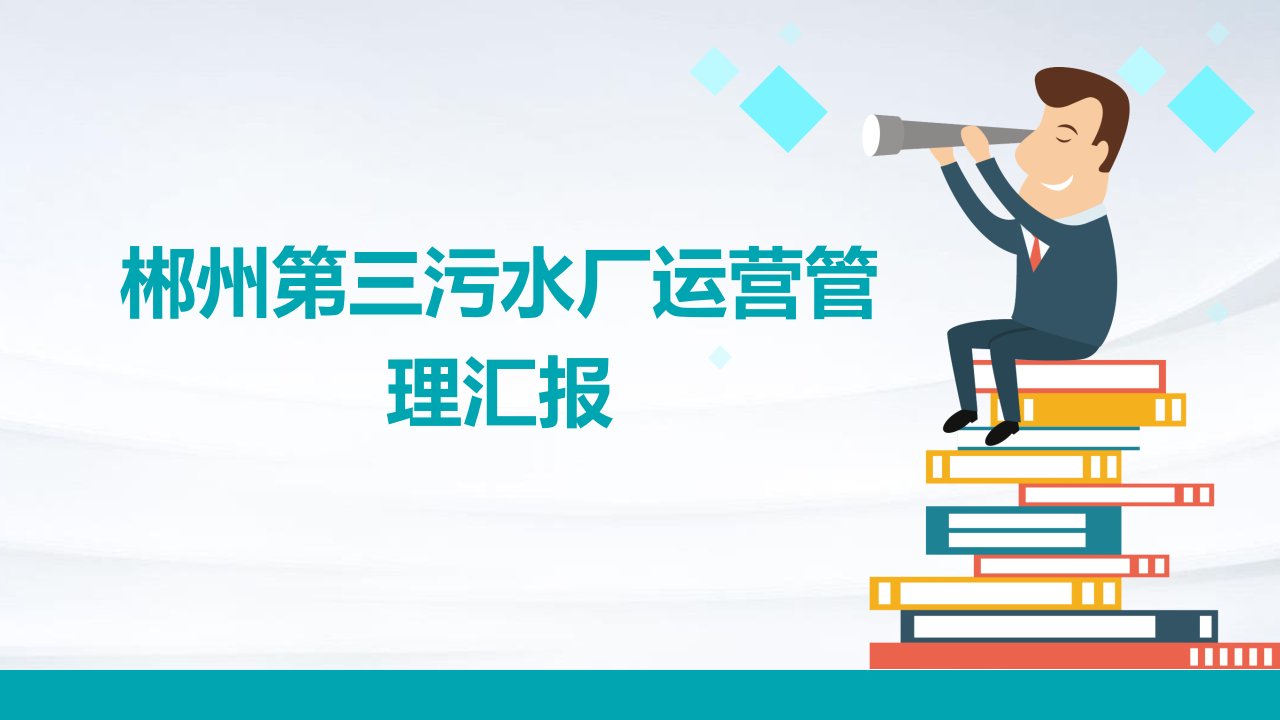 郴州第三污水厂运营管理汇报